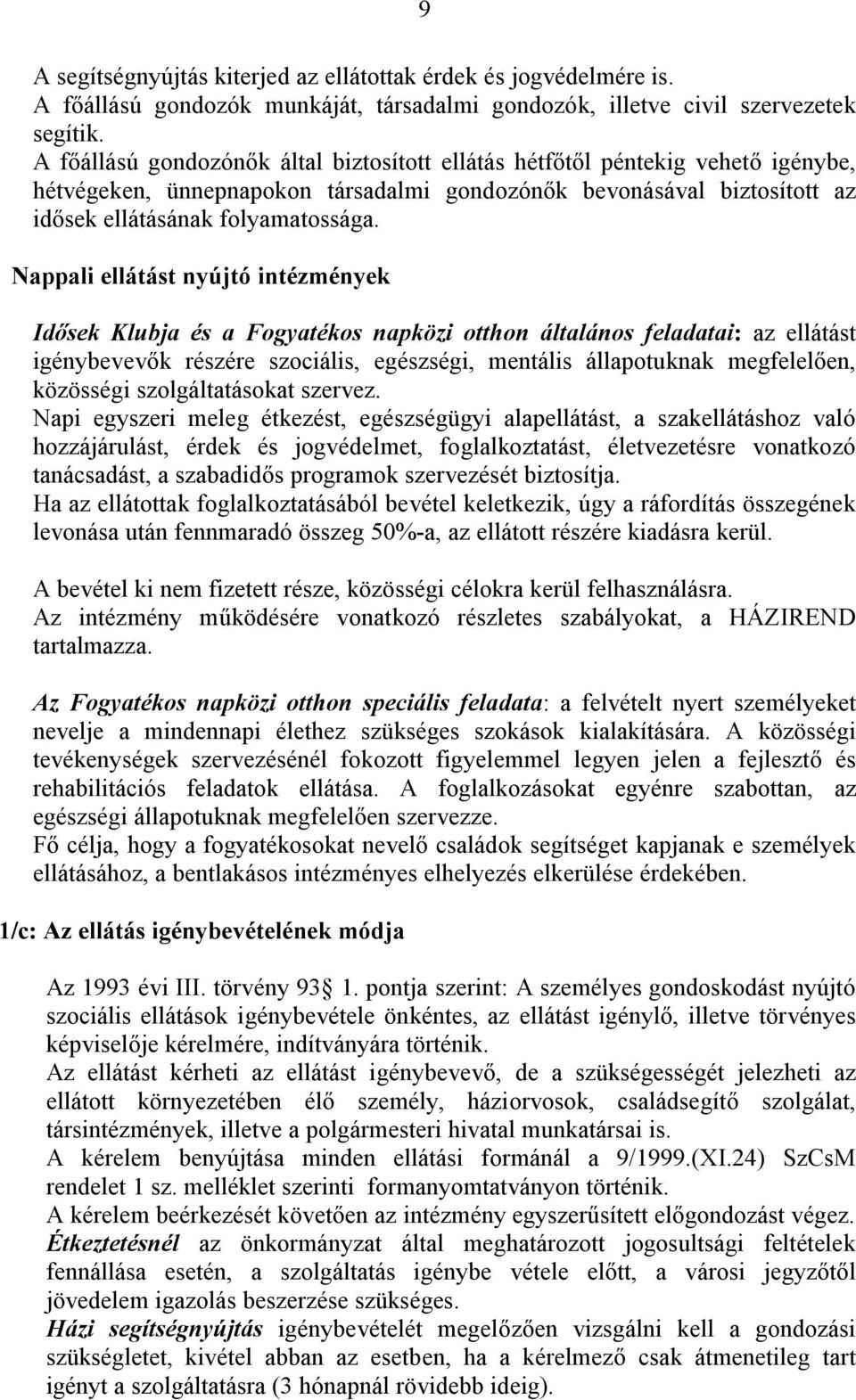 9

A segítségnyújtás kiterjed az ellátottak érdek és jogvédelmére is.
A főállású gondozók munkáját, társadalmi gondozók, illetve civil szervezetek segítik.
A főállású gondozónők által biztosított ellátás hétfőtől péntekig vehető igénybe, hétvégeken, ünnepnapokon társadalmi gondozónők bevonásával biztosított az idősek ellátásának folyamatossága.

Nappali ellátást nyújtó intézmények

Idősek Klubja és a Fogyatékos napközi otthon általános feladatai: az ellátást igénybevevők részére szociális, egészségi, mentális állapotuknak megfelelően, közösségi szolgáltatásokat szervez.
Napi egyszeri meleg étkezést, egészségügyi alapellátást, a szakellátáshoz való hozzájárulást, érdek és jogvédelmet, foglalkoztatást, életvezetésre vonatkozó tanácsadást, a szabadidős programok szervezését biztosítja.
Ha az ellátottak foglalkoztatásából bevétel keletkezik, úgy a ráfordítás összegének levonása után fennmaradó összeg 50%-a, az ellátott részére kiadásra kerül.

A bevétel ki nem fizetett része, közösségi célokra kerül felhasználásra.
Az intézmény működésére vonatkozó részletes szabályokat, a HÁZIREND tartalmazza.

Az Fogyatékos napközi otthon speciális feladata: a felvételt nyert személyeket nevelje a mindennapi élethez szükséges szokások kialakítására. A közösségi tevékenységek szervezésénél fokozott figyelemmel legyen jelen a fejlesztő és rehabilitációs feladatok ellátása. A foglalkozásokat egyénre szabottan, az egészségi állapotuknak megfelelően szervezze.
Fő célja, hogy a fogyatékosokat nevelő családok segítséget kapjanak e személyek ellátásához, a bentlakásos intézményes elhelyezés elkerülése érdekében.

1/c: Az ellátás igénybevételének módja

Az 1993 évi III. törvény 93 1. pontja szerint: A személyes gondoskodást nyújtó szociális ellátások igénybevétele önkéntes, az ellátást igénylő, illetve törvényes képviselője kérelmére, indítványára történik.
Az ellátást kérheti az ellátást igénybevevő, de a szükségességét jelezheti az ellátott környezetében élő személy, háziorvosok, családsegítő szolgálat, társintézmények, illetve a polgármesteri hivatal munkatársai is.
A kérelem benyújtása minden ellátási formánál a 9/1999.(XI.24) SzCsM rendelet 1 sz. melléklet szerinti formanyomtatványon történik.
A kérelem beérkezését követően az intézmény egyszerűsített előgondozást végez.
Étkeztetésnél az önkormányzat által meghatározott jogosultsági feltételek fennállása esetén, a szolgáltatás igénybe vétele előtt, a városi jegyzőtől jövedelem igazolás beszerzése szükséges.
Házi segítségnyújtás igénybevételét megelőzően vizsgálni kell a gondozási szükségletet, kivétel abban az esetben, ha a kérelmező csak átmenetileg tart igényt a szolgáltatásra (3 hónapnál rövidebb ideig).